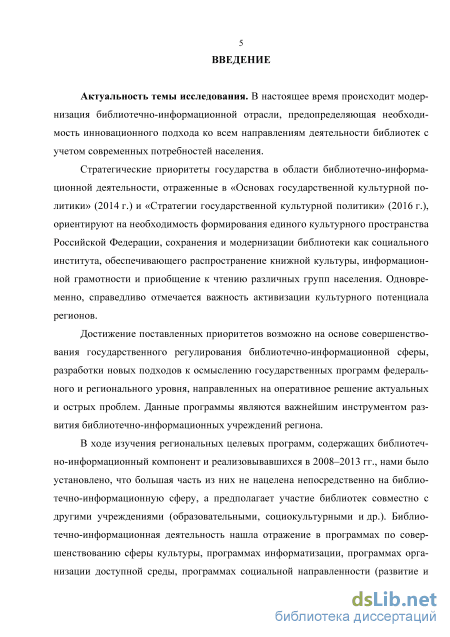 5

ВВЕДЕНИЕ

Актуальность темы исследования. В настоящее время происходит модернизация библиотечно-информационной отрасли, предопределяющая необходимость инновационного подхода ко всем направлениям деятельности библиотек с учетом современных потребностей населения.

Стратегические приоритеты государства в области библиотечно-информационной деятельности, отраженные в «Основах государственной культурной политики» (2014 г.) и «Стратегии государственной культурной политики» (2016 г.), ориентируют на необходимость формирования единого культурного пространства Российской Федерации, сохранения и модернизации библиотеки как социального института, обеспечивающего распространение книжной культуры, информационной грамотности и приобщение к чтению различных групп населения. Одновременно, справедливо отмечается важность активизации культурного потенциала регионов.

Достижение поставленных приоритетов возможно на основе совершенствования государственного регулирования библиотечно-информационной сферы, разработки новых подходов к осмыслению государственных программ федерального и регионального уровня, направленных на оперативное решение актуальных и острых проблем. Данные программы являются важнейшим инструментом развития библиотечно-информационных учреждений региона.

В ходе изучения региональных целевых программ, содержащих библиотечно-информационный компонент и реализовывавшихся в 2008–2013 гг., нами было установлено, что большая часть из них не нацелена непосредственно на библиотечно-информационную сферу, а предполагает участие библиотек совместно с другими учреждениями (образовательными, социокультурными и др.). Библиотечно-информационная деятельность нашла отражение в программах по совершенствованию сферы культуры, программах информатизации, программах организации доступной среды, программах социальной направленности (развитие и

dsLib.net
библиотека диссертаций